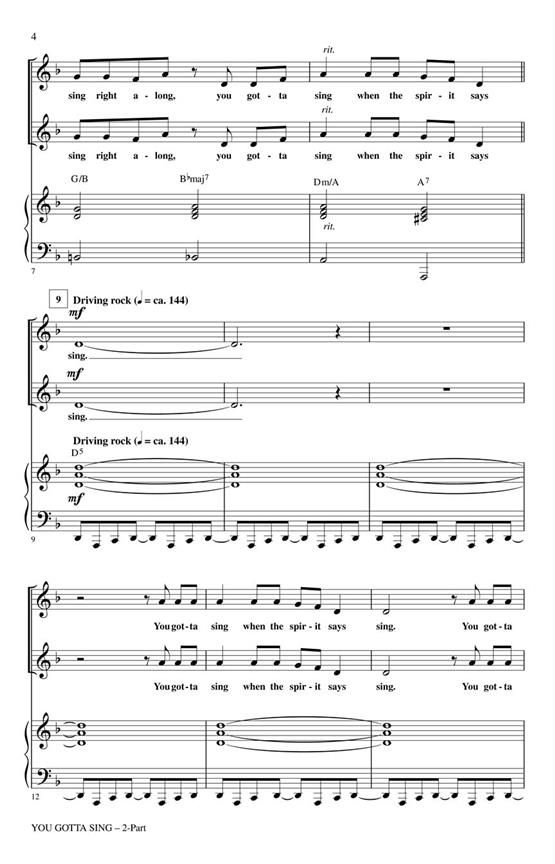 4

rit.

sing right a - long, you got - ta sing when the spir - it says

rit.

sing right a - long, you got - ta sing when the spir - it says

G/B B♭maj7 Dm/A A7

rit.

7

9 Driving rock (♩ = ca. 144)

mf

sing.

mf

sing.

Driving rock (♩ = ca. 144)

D5

mf

9

You got - ta sing when the spir - it says sing. You got - ta

You got - ta sing when the spir - it says sing. You got - ta

12

YOU GOTTA SING – 2-Part